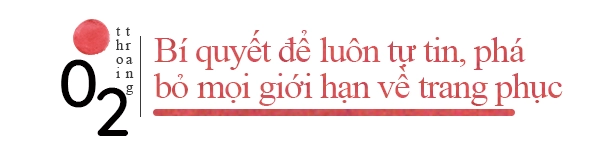 02

t t
h r
o a
i n
  g

Bí quyết để luôn tự tin, phá bỏ mọi giới hạn về trang phục